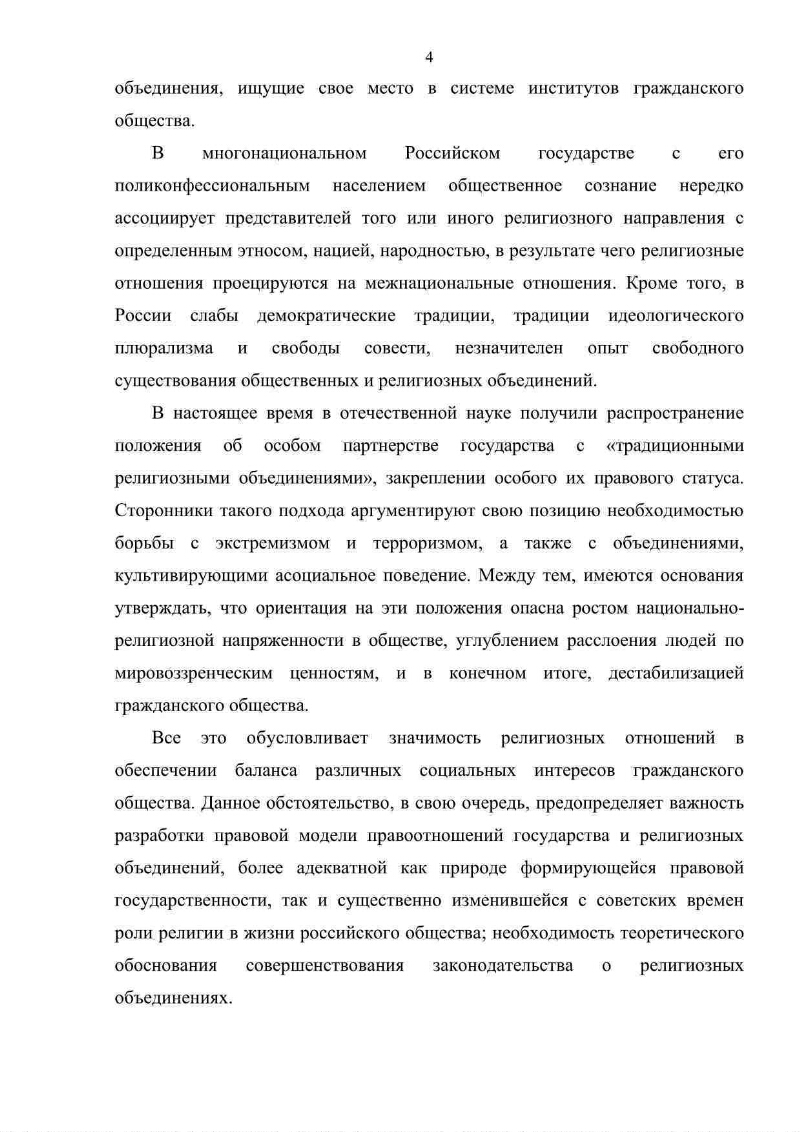 4

объединения, ищущие свое место в системе институтов гражданского общества.

В многонациональном Российском государстве с его поликонфессиональным населением общественное сознание нередко ассоциирует представителей того или иного религиозного направления с определенным этносом, нацией, народностью, в результате чего религиозные отношения проецируются на межнациональные отношения. Кроме того, в России слабы демократические традиции, традиции идеологического плюрализма и свободы совести, незначителен опыт свободного существования общественных и религиозных объединений.

В настоящее время в отечественной науке получили распространение положения об особом партнерстве государства с «традиционными религиозными объединениями», закреплении особого их правового статуса. Сторонники такого подхода аргументируют свою позицию необходимостью борьбы с экстремизмом и терроризмом, а также с объединениями, культивирующими асоциальное поведение. Между тем, имеются основания утверждать, что ориентация на эти положения опасна ростом национально-религиозной напряженности в обществе, углублением расслоения людей по мировоззренческим ценностям, и в конечном итоге, дестабилизацией гражданского общества.

Все это обусловливает значимость религиозных отношений в обеспечении баланса различных социальных интересов гражданского общества. Данное обстоятельство, в свою очередь, предопределяет важность разработки правовой модели правоотношений государства и религиозных объединений, более адекватной как природе формирующейся правовой государственности, так и существенно изменившейся с советских времен роли религии в жизни российского общества; необходимость теоретического обоснования совершенствования законодательства о религиозных объединениях.